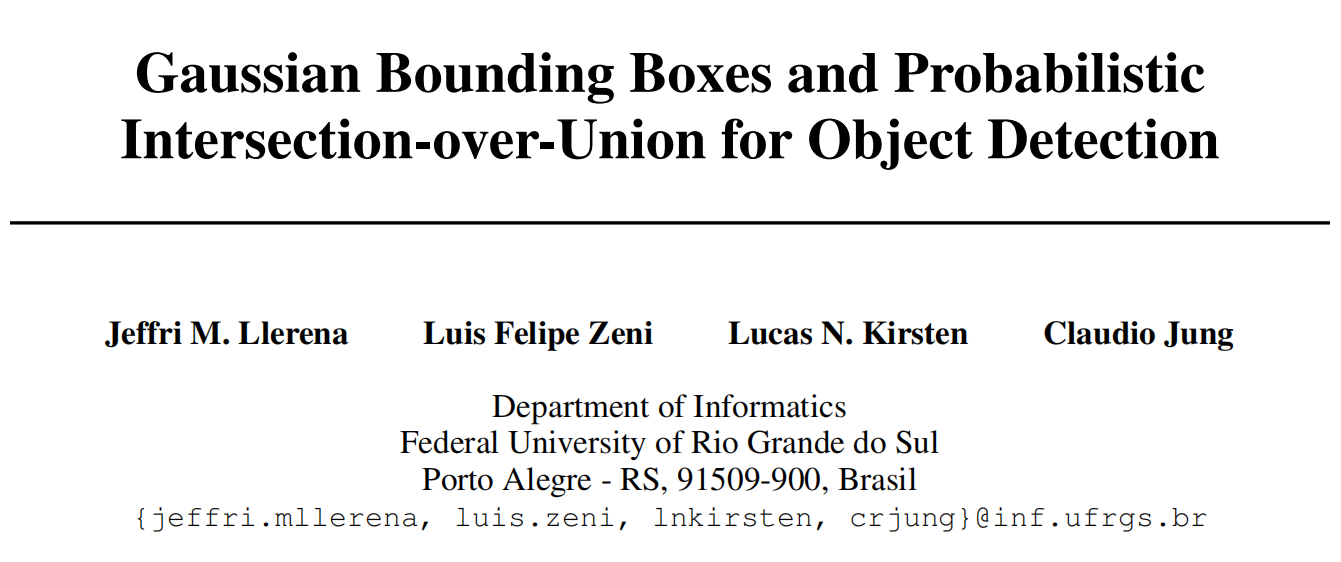 Gaussian Bounding Boxes and Probabilistic Intersection-over-Union for Object Detection

Jeffri M. Llerena    Luis Felipe Zeni    Lucas N. Kirsten    Claudio Jung

Department of Informatics
Federal University of Rio Grande do Sul
Porto Alegre - RS, 91509-900, Brasil
{jeffri.mllerena, luis.zeni, lnkirsten, crjung}@inf.ufrgs.br